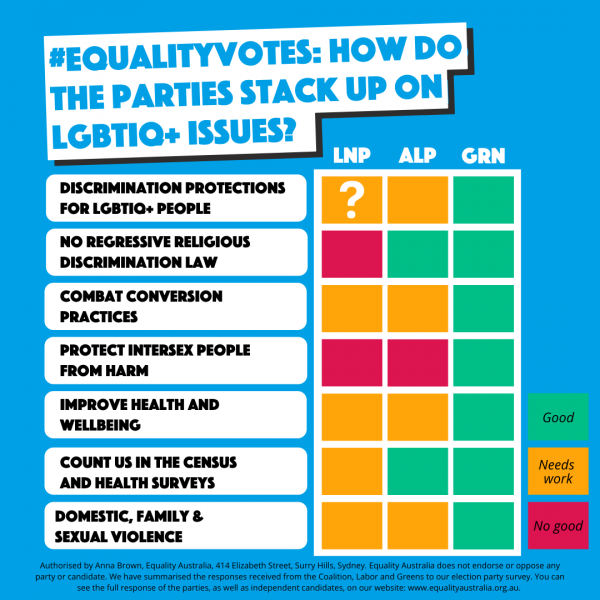 #EQUALITYVOTES: HOW DO THE PARTIES STACK UP ON LGBTIQ+ ISSUES?

| | LNP | ALP | GRN |
|---|---|---|---|
| DISCRIMINATION PROTECTIONS FOR LGBTIQ+ PEOPLE | ? | | |
| NO REGRESSIVE RELIGIOUS DISCRIMINATION LAW | | | |
| COMBAT CONVERSION PRACTICES | | | |
| PROTECT INTERSEX PEOPLE FROM HARM | | | |
| IMPROVE HEALTH AND WELLBEING | | | |
| COUNT US IN THE CENSUS AND HEALTH SURVEYS | | | |
| DOMESTIC, FAMILY & SEXUAL VIOLENCE | | | |

Good

Needs work

No good

Authorised by Anna Brown, Equality Australia, 414 Elizabeth Street, Surry Hills, Sydney. Equality Australia does not endorse or oppose any party or candidate. We have summarised the responses received from the Coalition, Labor and Greens to our election party survey. You can see the full response of the parties, as well as independent candidates, on our website: www.equalityaustralia.org.au.